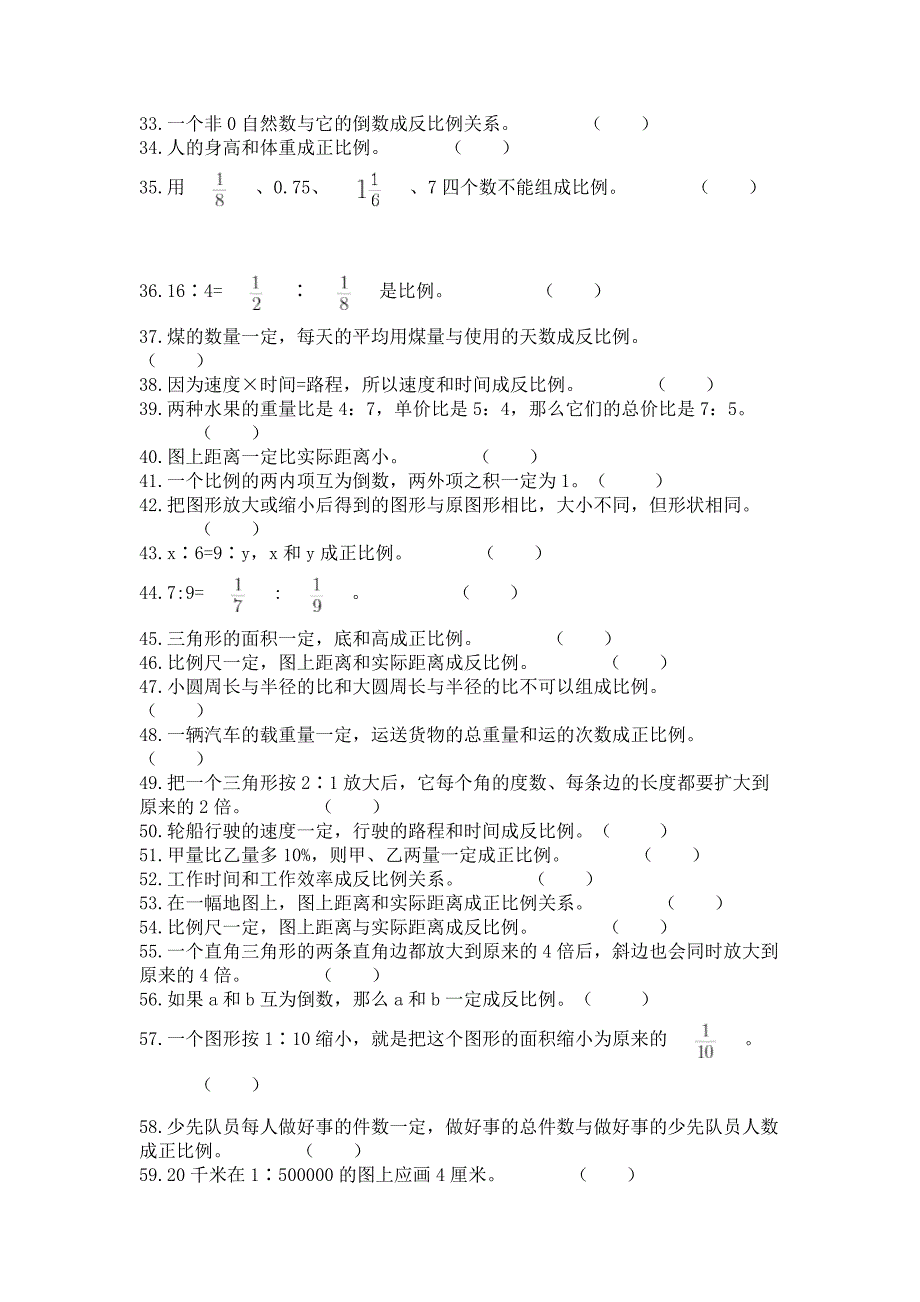 33.一个非 0 自然数与它的倒数成反比例关系。 （　　）
34.人的身高和体重成正比例。 （　　）
35.用 $\frac{1}{8}$ 、0.75、 $1\frac{1}{6}$ 、7 四个数不能组成比例。 （　　）

36.16∶4= $\frac{1}{2}$ ∶ $\frac{1}{8}$ 是比例。 （　　）

37.煤的数量一定，每天的平均用煤量与使用的天数成反比例。 （　　）
38.因为速度×时间=路程，所以速度和时间成反比例。 （　　）
39.两种水果的重量比是 4：7，单价比是 5：4，那么它们的总价比是 7：5。 （　　）
40.图上距离一定比实际距离小。 （　　）
41.一个比例的两内项互为倒数，两外项之积一定为 1。（　　）
42.把图形放大或缩小后得到的图形与原图形相比，大小不同，但形状相同。 （　　）
43.x∶6=9∶y，x 和 y 成正比例。 （　　）
44.7:9= $\frac{1}{7}$ : $\frac{1}{9}$ 。 （　　）
45.三角形的面积一定，底和高成正比例。 （　　）
46.比例尺一定，图上距离和实际距离成反比例。 （　　）
47.小圆周长与半径的比和大圆周长与半径的比不可以组成比例。 （　　）
48.一辆汽车的载重量一定，运送货物的总重量和运的次数成正比例。 （　　）
49.把一个三角形按 2∶1 放大后，它每个角的度数、每条边的长度都要扩大到原来的 2 倍。 （　　）
50.轮船行驶的速度一定，行驶的路程和时间成反比例。（　　）
51.甲量比乙量多 10%，则甲、乙两量一定成正比例。 （　　）
52.工作时间和工作效率成反比例关系。 （　　）
53.在一幅地图上，图上距离和实际距离成正比例关系。 （　　）
54.比例尺一定，图上距离与实际距离成反比例。 （　　）
55.一个直角三角形的两条直角边都放大到原来的 4 倍后，斜边也会同时放大到原来的 4 倍。 （　　）
56.如果 a 和 b 互为倒数，那么 a 和 b 一定成反比例。（　　）
57.一个图形按 1∶10 缩小，就是把这个图形的面积缩小为原来的 $\frac{1}{10}$ 。

（　　）

58.少先队员每人做好事的件数一定，做好事的总件数与做好事的少先队员人数成正比例。 （　　）
59.20 千米在 1∶500000 的图上应画 4 厘米。 （　　）